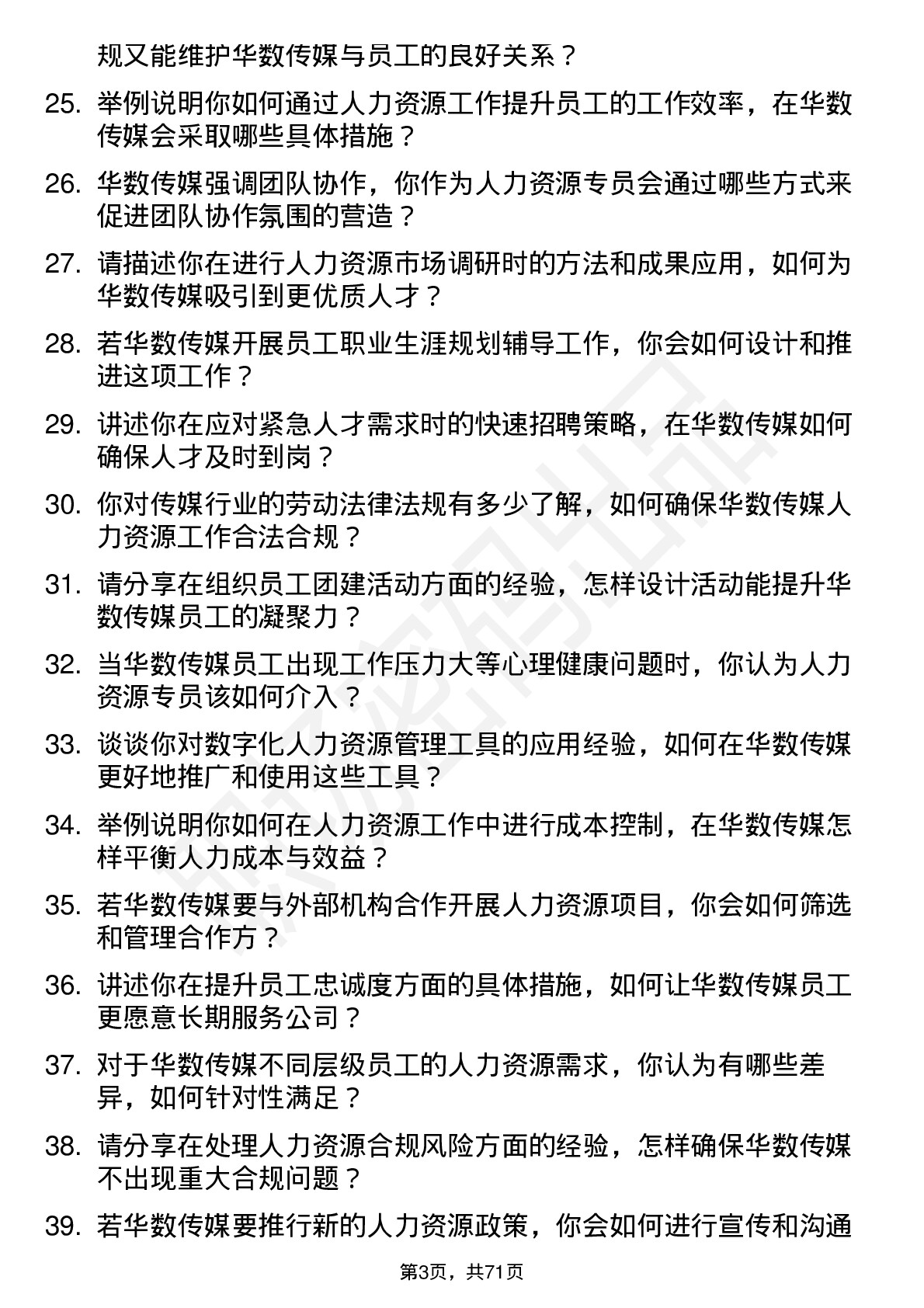 规又能维护华数传媒与员工的良好关系？

25. 举例说明你如何通过人力资源工作提升员工的工作效率，在华数传媒会采取哪些具体措施？

26. 华数传媒强调团队协作，你作为人力资源专员会通过哪些方式来促进团队协作氛围的营造？

27. 请描述你在进行人力资源市场调研时的方法和成果应用，如何为华数传媒吸引到更优质人才？

28. 若华数传媒开展员工职业生涯规划辅导工作，你会如何设计和推进这项工作？

29. 讲述你在应对紧急人才需求时的快速招聘策略，在华数传媒如何确保人才及时到岗？

30. 你对传媒行业的劳动法律法规有多少了解，如何确保华数传媒人力资源工作合法合规？

31. 请分享在组织员工团建活动方面的经验，怎样设计活动能提升华数传媒员工的凝聚力？

32. 当华数传媒员工出现工作压力大等心理健康问题时，你认为人力资源专员该如何介入？

33. 谈谈你对数字化人力资源管理工具的应用经验，如何在华数传媒更好地推广和使用这些工具？

34. 举例说明你如何在人力资源工作中进行成本控制，在华数传媒怎样平衡人力成本与效益？

35. 若华数传媒要与外部机构合作开展人力资源项目，你会如何筛选和管理合作方？

36. 讲述你在提升员工忠诚度方面的具体措施，如何让华数传媒员工更愿意长期服务公司？

37. 对于华数传媒不同层级员工的人力资源需求，你认为有哪些差异，如何针对性满足？

38. 请分享在处理人力资源合规风险方面的经验，怎样确保华数传媒不出现重大合规问题？

39. 若华数传媒要推行新的人力资源政策，你会如何进行宣传和沟通

第3页，共71页